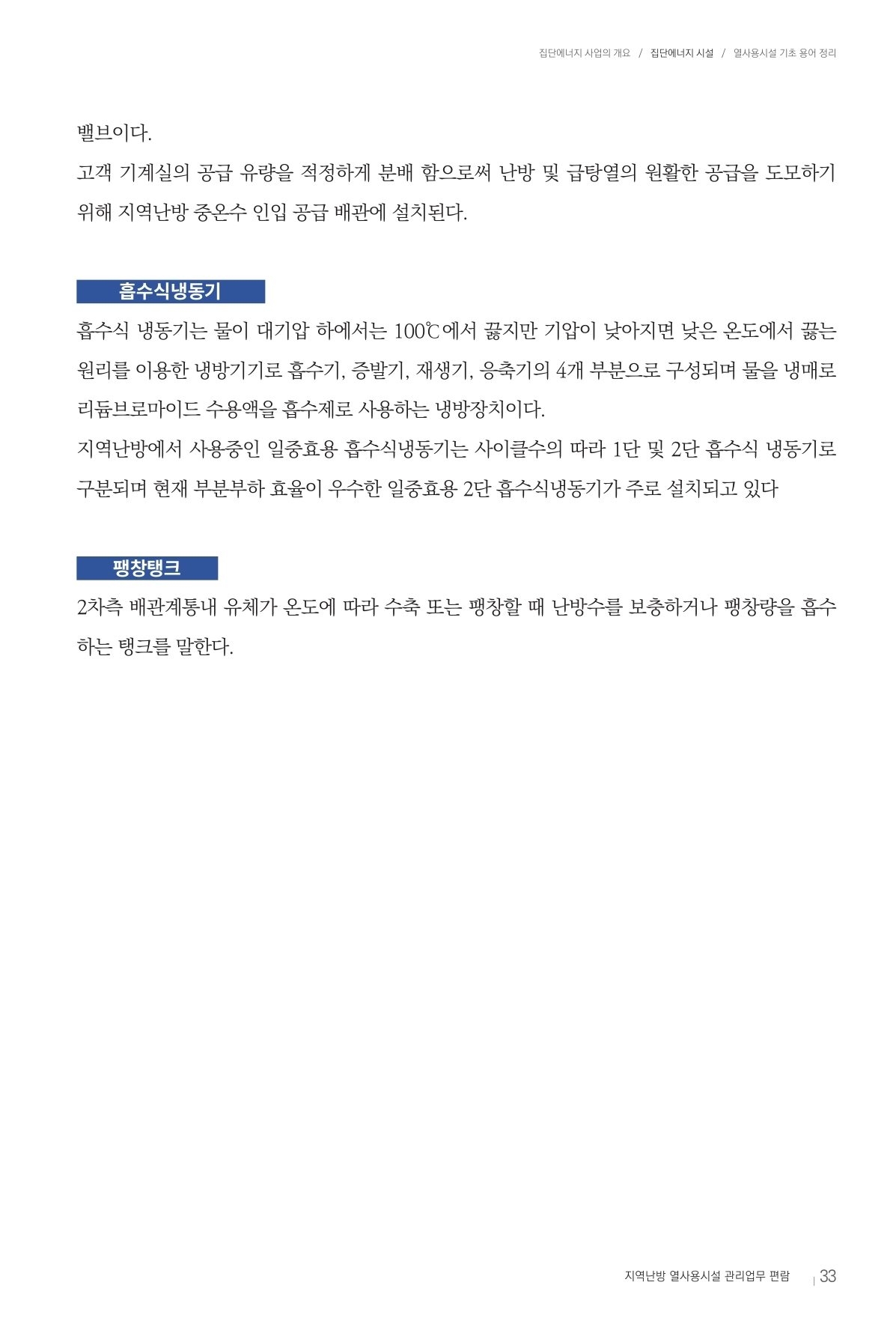 집단에너지 사업의 개요 / 집단에너지 시설 / 열사용시설 기초 용어 정리

밸브이다.

고객 기계실의 공급 유량을 적정하게 분배 함으로써 난방 및 급탕열의 원활한 공급을 도모하기 위해 지역난방 중온수 인입 공급 배관에 설치된다.

흡수식냉동기

흡수식 냉동기는 물이 대기압 하에서는 100℃에서 끓지만 기압이 낮아지면 낮은 온도에서 끓는 원리를 이용한 냉방기기로 흡수기, 증발기, 재생기, 응축기의 4개 부분으로 구성되며 물을 냉매로 리듐브로마이드 수용액을 흡수제로 사용하는 냉방장치이다.

지역난방에서 사용중인 일중효용 흡수식냉동기는 사이클수의 따라 1단 및 2단 흡수식 냉동기로 구분되며 현재 부분부하 효율이 우수한 일중효용 2단 흡수식냉동기가 주로 설치되고 있다

팽창탱크

2차측 배관계통내 유체가 온도에 따라 수축 또는 팽창할 때 난방수를 보충하거나 팽창량을 흡수하는 탱크를 말한다.

지역난방 열사용시설 관리업무 편람 | 33